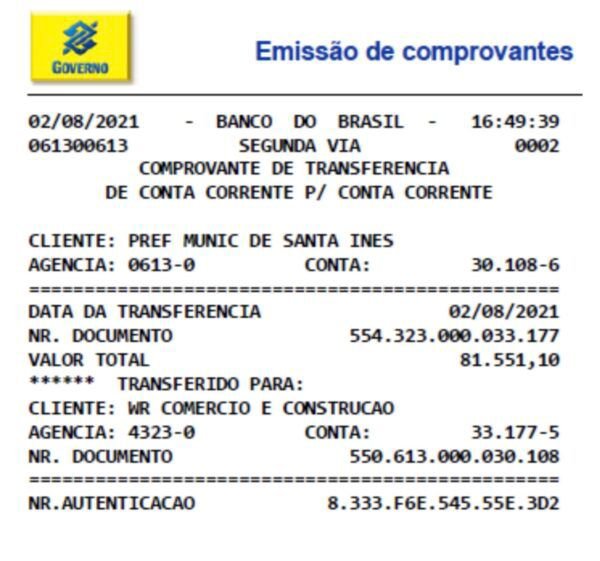 GOVERNO

Emissão de comprovantes

02/08/2021 - BANCO DO BRASIL - 16:49:39
061300613 SEGUNDA VIA 0002
COMPROVANTE DE TRANSFERENCIA
DE CONTA CORRENTE P/ CONTA CORRENTE

CLIENTE: PREF MUNIC DE SANTA INES
AGENCIA: 0613-0 CONTA: 30.108-6
================================================
DATA DA TRANSFERENCIA 02/08/2021
NR. DOCUMENTO 554.323.000.033.177
VALOR TOTAL 81.551,10
****** TRANSFERIDO PARA:
CLIENTE: WR COMERCIO E CONSTRUCAO
AGENCIA: 4323-0 CONTA: 33.177-5
NR. DOCUMENTO 550.613.000.030.108
================================================
NR.AUTENTICACAO 8.333.F6E.545.55E.3D2